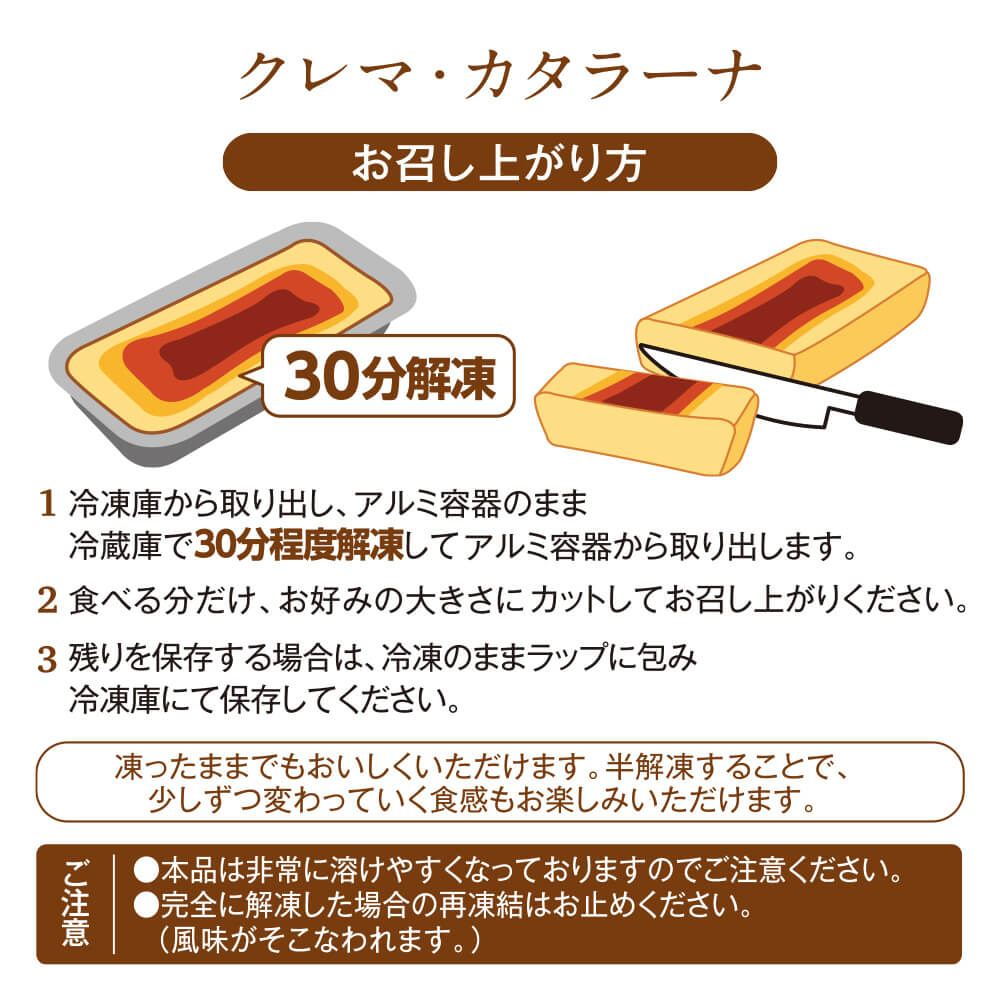 クレマ・カタラーナ

お召し上がり方

30分解凍

1 冷凍庫から取り出し、アルミ容器のまま冷蔵庫で30分程度解凍してアルミ容器から取り出します。

2 食べる分だけ、お好みの大きさにカットしてお召し上がりください。

3 残りを保存する場合は、冷凍のままラップに包み冷凍庫にて保存してください。

凍ったままでもおいしくいただけます。半解凍することで、少しずつ変わっていく食感もお楽しみいただけます。

ご注意

●本品は非常に溶けやすくなっておりますのでご注意ください。
●完全に解凍した場合の再凍結はお止めください。
（風味がそこなわれます。）